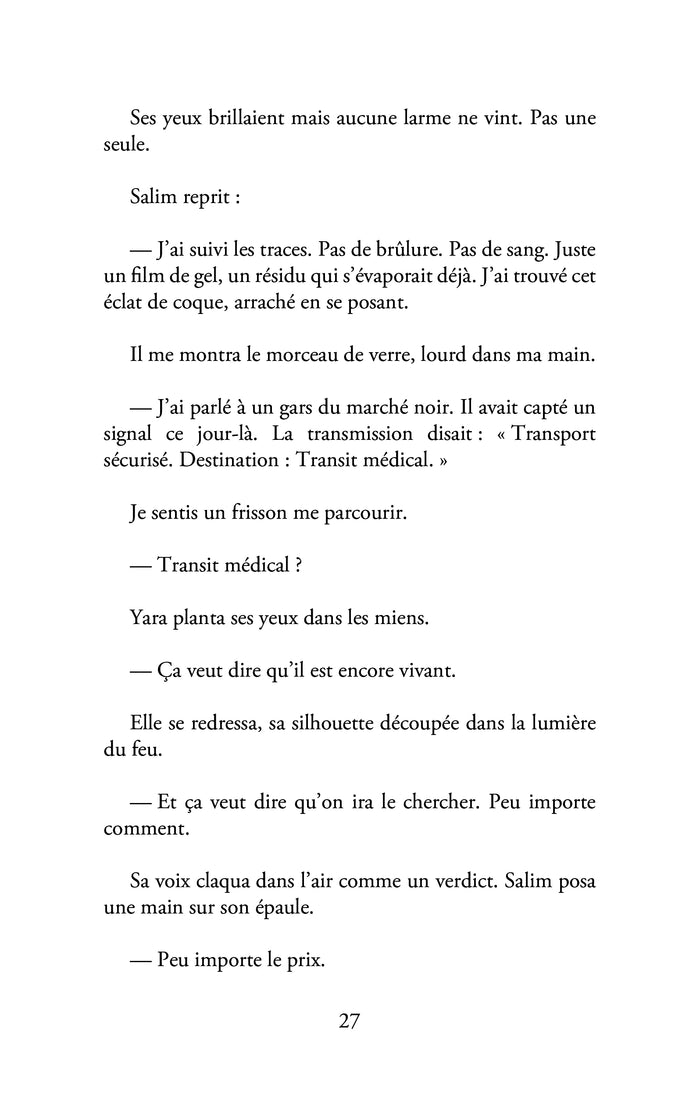 Ses yeux brillaient mais aucune larme ne vint. Pas une seule.

Salim reprit :

— J'ai suivi les traces. Pas de brûlure. Pas de sang. Juste un film de gel, un résidu qui s'évaporait déjà. J'ai trouvé cet éclat de coque, arraché en se posant.

Il me montra le morceau de verre, lourd dans ma main.

— J'ai parlé à un gars du marché noir. Il avait capté un signal ce jour-là. La transmission disait : « Transport sécurisé. Destination : Transit médical. »

Je sentis un frisson me parcourir.

— Transit médical ?

Yara planta ses yeux dans les miens.

— Ça veut dire qu'il est encore vivant.

Elle se redressa, sa silhouette découpée dans la lumière du feu.

— Et ça veut dire qu'on ira le chercher. Peu importe comment.

Sa voix claqua dans l'air comme un verdict. Salim posa une main sur son épaule.

— Peu importe le prix.

27